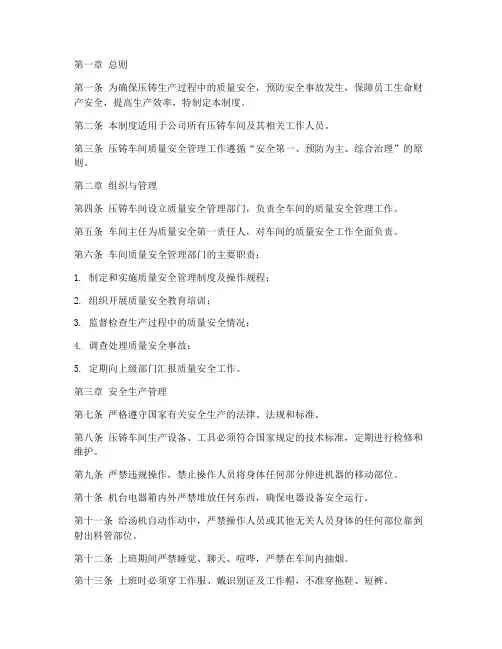 第一章 总则

第一条 为确保压铸生产过程中的质量安全，预防安全事故发生，保障员工生命财产安全，提高生产效率，特制定本制度。

第二条 本制度适用于公司所有压铸车间及其相关工作人员。

第三条 压铸车间质量安全管理工作遵循“安全第一、预防为主、综合治理”的原则。

第二章 组织与管理

第四条 压铸车间设立质量安全管理部门，负责全车间的质量安全管理工作。

第五条 车间主任为质量安全第一责任人，对车间的质量安全工作全面负责。

第六条 车间质量安全管理部门的主要职责：

1. 制定和实施质量安全管理制度及操作规程；

2. 组织开展质量安全教育培训；

3. 监督检查生产过程中的质量安全情况；

4. 调查处理质量安全事故；

5. 定期向上级部门汇报质量安全工作。

第三章 安全生产管理

第七条 严格遵守国家有关安全生产的法律、法规和标准。

第八条 压铸车间生产设备、工具必须符合国家规定的技术标准，定期进行检修和维护。

第九条 严禁违规操作，禁止操作人员将身体任何部分伸进机器的移动部位。

第十条 机台电器箱内外严禁堆放任何东西，确保电器设备安全运行。

第十一条 给汤机自动作动中，严禁操作人员或其他无关人员身体的任何部位靠到射出料管部位。

第十二条 上班期间严禁睡觉、聊天、喧哗，严禁在车间内抽烟。

第十三条 上班时必须穿工作服、戴识别证及工作帽，不准穿拖鞋、短裤。